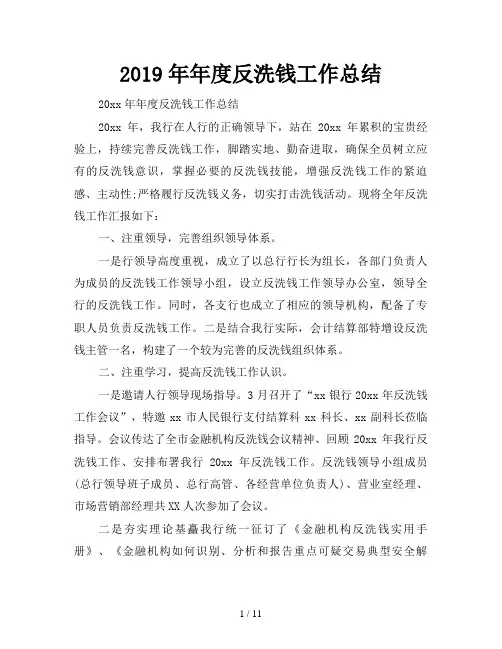 2019 年年度反洗钱工作总结

20xx 年年度反洗钱工作总结

20xx 年，我行在人行的正确领导下，站在 20xx 年累积的宝贵经验上，持续完善反洗钱工作，脚踏实地、勤奋进取，确保全员树立应有的反洗钱意识，掌握必要的反洗钱技能，增强反洗钱工作的紧迫感、主动性;严格履行反洗钱义务，切实打击洗钱活动。现将全年反洗钱工作汇报如下：

一、注重领导，完善组织领导体系。

一是行领导高度重视，成立了以总行行长为组长，各部门负责人为成员的反洗钱工作领导小组，设立反洗钱工作领导办公室，领导全行的反洗钱工作。同时，各支行也成立了相应的领导机构，配备了专职人员负责反洗钱工作。二是结合我行实际，会计结算部特增设反洗钱主管一名，构建了一个较为完善的反洗钱组织体系。

二、注重学习，提高反洗钱工作认识。

一是邀请人行领导现场指导。3 月召开了“xx 银行 20xx 年反洗钱工作会议”，特邀 xx 市人民银行支付结算科 xx 科长、xx 副科长莅临指导。会议传达了全市金融机构反洗钱会议精神、回顾 20xx 年我行反洗钱工作、安排布署我行 20xx 年反洗钱工作。反洗钱领导小组成员(总行领导班子成员、总行高管、各经营单位负责人)、营业室经理、市场营销部经理共 XX 人次参加了会议。

二是夯实理论基矗我行统一征订了《金融机构反洗钱实用手册》、《金融机构如何识别、分析和报告重点可疑交易典型安全解

1 / 11